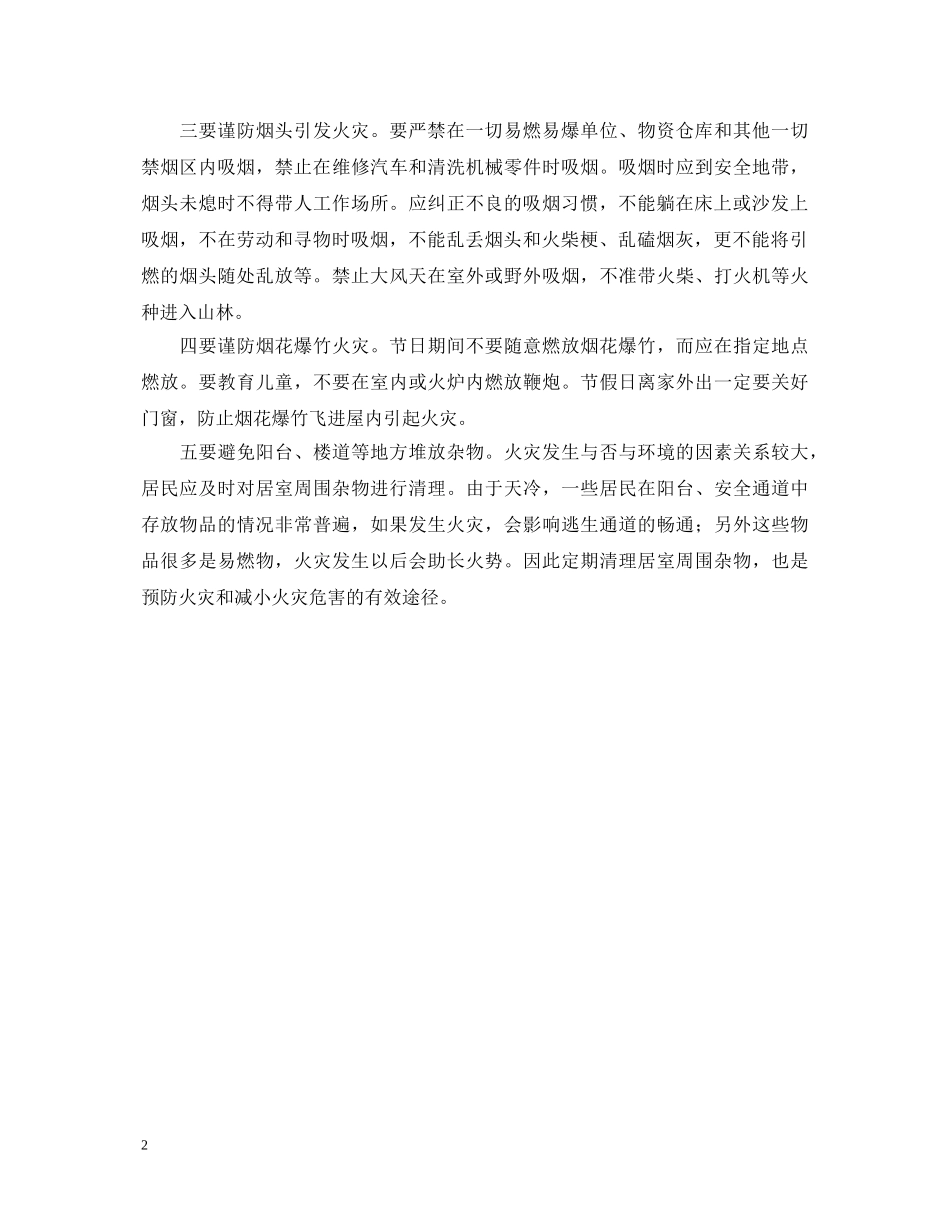 三要谨防烟头引发火灾。要严禁在一切易燃易爆单位、物资仓库和其他一切禁烟区内吸烟，禁止在维修汽车和清洗机械零件时吸烟。吸烟时应到安全地带，烟头未熄时不得带人工作场所。应纠正不良的吸烟习惯，不能躺在床上或沙发上吸烟，不在劳动和寻物时吸烟，不能乱丢烟头和火柴梗、乱磕烟灰，更不能将引燃的烟头随处乱放等。禁止大风天在室外或野外吸烟，不准带火柴、打火机等火种进入山林。

四要谨防烟花爆竹火灾。节日期间不要随意燃放烟花爆竹，而应在指定地点燃放。要教育儿童，不要在室内或火炉内燃放鞭炮。节假日离家外出一定要关好门窗，防止烟花爆竹飞进屋内引起火灾。

五要避免阳台、楼道等地方堆放杂物。火灾发生与否与环境的因素关系较大，居民应及时对居室周围杂物进行清理。由于天冷，一些居民在阳台、安全通道中存放物品的情况非常普遍，如果发生火灾，会影响逃生通道的畅通；另外这些物品很多是易燃物，火灾发生以后会助长火势。因此定期清理居室周围杂物，也是预防火灾和减小火灾危害的有效途径。

2